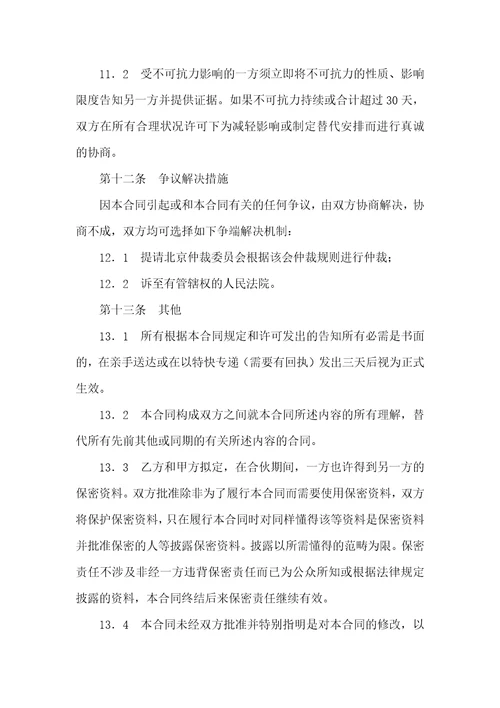 11．2　受不可抗力影响的一方须立即将不可抗力的性质、影响限度告知另一方并提供证据。如果不可抗力持续或合计超过 30 天，双方在所有合理状况许可下为减轻影响或制定替代安排而进行真诚的协商。

第十二条　争议解决措施

因本合同引起或和本合同有关的任何争议，由双方协商解决，协商不成，双方均可选择如下争端解决机制：

12．1　提请北京仲裁委员会根据该会仲裁规则进行仲裁；

12．2　诉至有管辖权的人民法院。

第十三条　其他

13．1　所有根据本合同规定和许可发出的告知所有必需是书面的，在亲手送达或在以特快专递（需要有回执）发出三天后视为正式生效。

13．2　本合同构成双方之间就本合同所述内容的所有理解，替代所有先前其他或同期的有关所述内容的合同。

13．3　乙方和甲方拟定，在合伙期间，一方也许得到另一方的保密资料。双方批准除非为了履行本合同而需要使用保密资料，双方将保护保密资料，只在履行本合同时对同样懂得该等资料是保密资料并批准保密的人等披露保密资料。披露以所需懂得的范畴为限。保密责任不涉及非经一方违背保密责任而已为公众所知或根据法律规定披露的资料，本合同终结后来保密责任继续有效。

13．4　本合同未经双方批准并特别指明是对本合同的修改，以